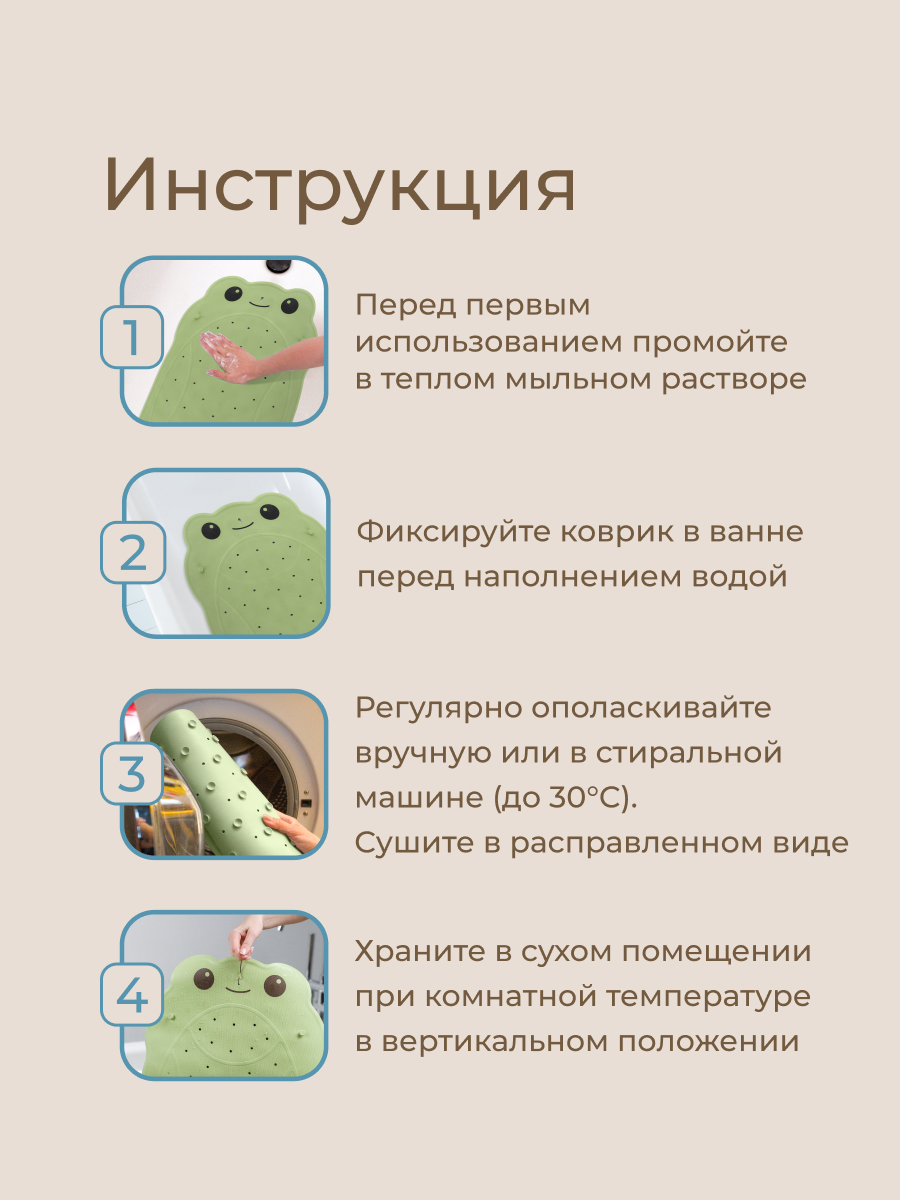 Инструкция

1

Перед первым использованием промойте в теплом мыльном растворе

2

Фиксируйте коврик в ванне перед наполнением водой

3

Регулярно ополаскивайте вручную или в стиральной машине (до 30°C).
Сушите в расправленном виде

4

Храните в сухом помещении при комнатной температуре в вертикальном положении